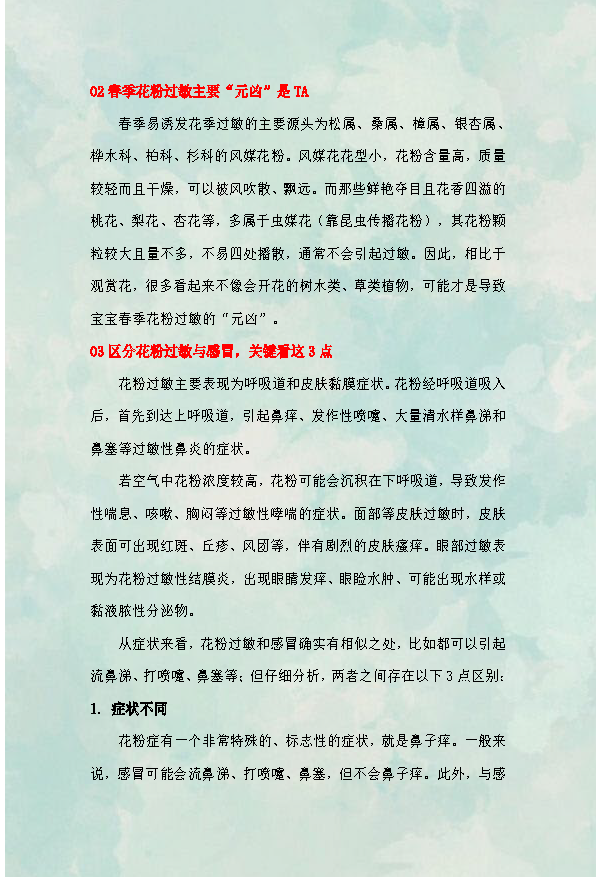 02 春季花粉过敏主要“元凶”是 TA

春季易诱发花季过敏的主要源头为松属、桑属、樟属、银杏属、桦木科、柏科、杉科的风媒花粉。风媒花花型小，花粉含量高，质量较轻而且干燥，可以被风吹散、飘远。而那些鲜艳夺目且花香四溢的桃花、梨花、杏花等，多属于虫媒花（靠昆虫传播花粉），其花粉颗粒较大且量不多，不易四处播散，通常不会引起过敏。因此，相比于观赏花，很多看起来不像会开花的树木类、草类植物，可能才是导致宝宝春季花粉过敏的“元凶”。

03 区分花粉过敏与感冒，关键看这 3 点

花粉过敏主要表现为呼吸道和皮肤黏膜症状。花粉经呼吸道吸入后，首先到达上呼吸道，引起鼻痒、发作性喷嚏、大量清水样鼻涕和鼻塞等过敏性鼻炎的症状。

若空气中花粉浓度较高，花粉可能会沉积在下呼吸道，导致发作性喘息、咳嗽、胸闷等过敏性哮喘的症状。面部等皮肤过敏时，皮肤表面可出现红斑、丘疹、风团等，伴有剧烈的皮肤瘙痒。眼部过敏表现为花粉过敏性结膜炎，出现眼睛发痒、眼睑水肿、可能出现水样或黏液脓性分泌物。

从症状来看，花粉过敏和感冒确实有相似之处，比如都可以引起流鼻涕、打喷嚏、鼻塞等；但仔细分析，两者之间存在以下 3 点区别：

1. 症状不同

花粉症有一个非常特殊的、标志性的症状，就是鼻子痒。一般来说，感冒可能会流鼻涕、打喷嚏、鼻塞，但不会鼻子痒。此外，与感